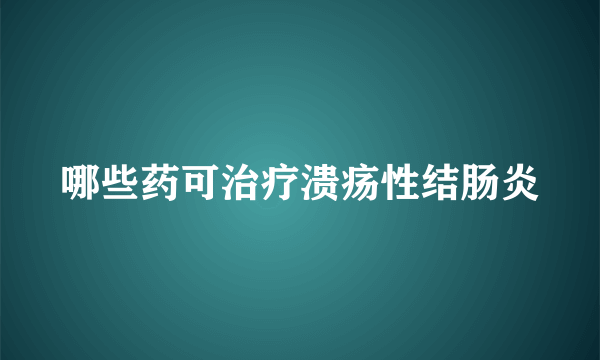 哪些药可治疗溃疡性结肠炎